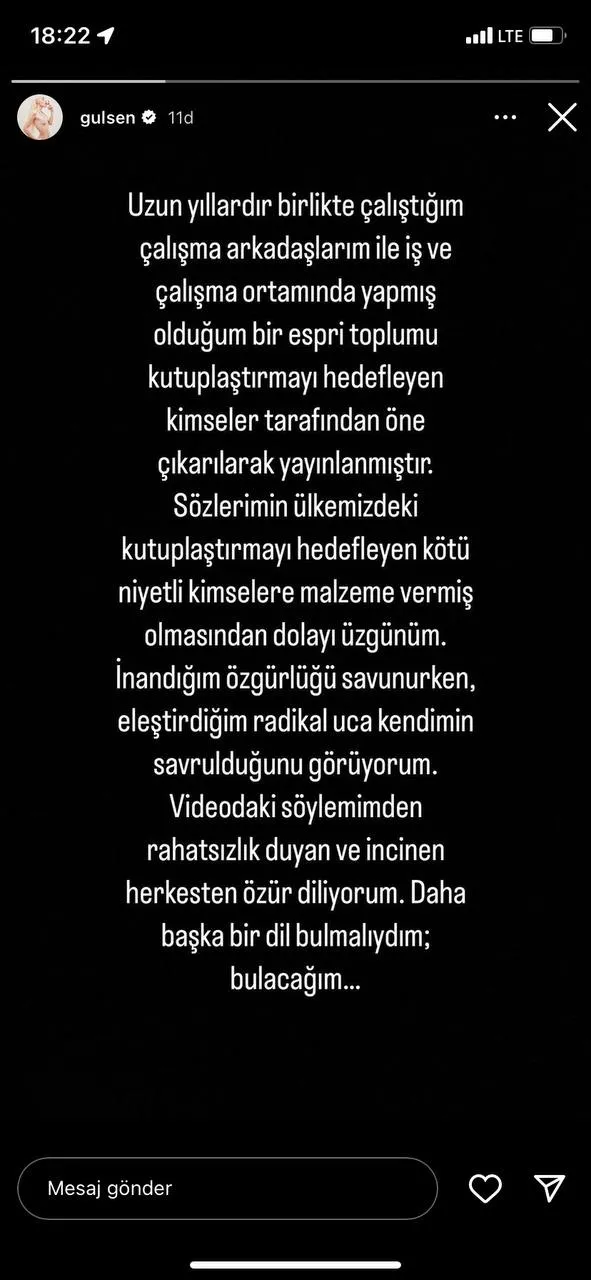 18:22

LTE

gulsen 11d

Uzun yıllardır birlikte çalıştığım çalışma arkadaşlarım ile iş ve çalışma ortamında yapmış olduğum bir espri toplumu kutuplaştırmayı hedefleyen kimseler tarafından öne çıkarılarak yayınlanmıştır. Sözlerimin ülkemizdeki kutuplaştırmayı hedefleyen kötü niyetli kimselere malzeme vermiş olmasından dolayı üzgünüm. İnandığım özgürlüğü savunurken, eleştirdiğim radikal uca kendimin savrulduğunu görüyorum. Videodaki söylemimden rahatsızlık duyan ve incinen herkesten özür diliyorum. Daha başka bir dil bulmalıydım; bulacağım...

Mesaj gönder